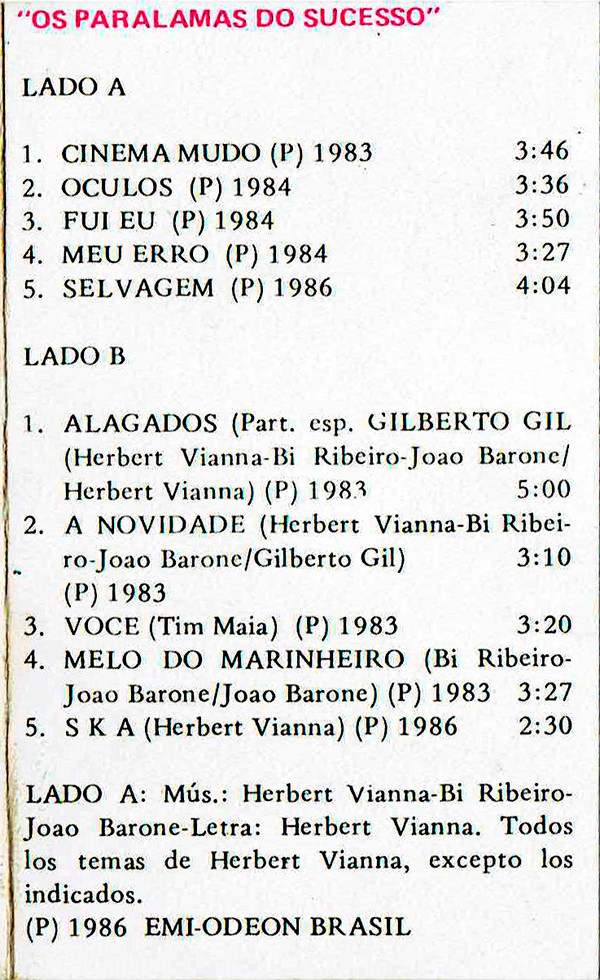 "OS PARALAMAS DO SUCESSO"

LADO A

1. CINEMA MUDO (P) 1983 3:46
2. OCULOS (P) 1984 3:36
3. FUI EU (P) 1984 3:50
4. MEU ERRO (P) 1984 3:27
5. SELVAGEM (P) 1986 4:04

LADO B

1. ALAGADOS (Part. esp. GILBERTO GIL (Herbert Vianna-Bi Ribeiro-Joao Barone/ Herbert Vianna) (P) 1983 5:00
2. A NOVIDADE (Herbert Vianna-Bi Ribeiro-Joao Barone/Gilberto Gil) 3:10 (P) 1983
3. VOCE (Tim Maia) (P) 1983 3:20
4. MELO DO MARINHEIRO (Bi Ribeiro-Joao Barone/Joao Barone) (P) 1983 3:27
5. S K A (Herbert Vianna) (P) 1986 2:30

LADO A: Mús.: Herbert Vianna-Bi Ribeiro-Joao Barone-Letra: Herbert Vianna. Todos los temas de Herbert Vianna, excepto los indicados.
(P) 1986 EMI-ODEON BRASIL